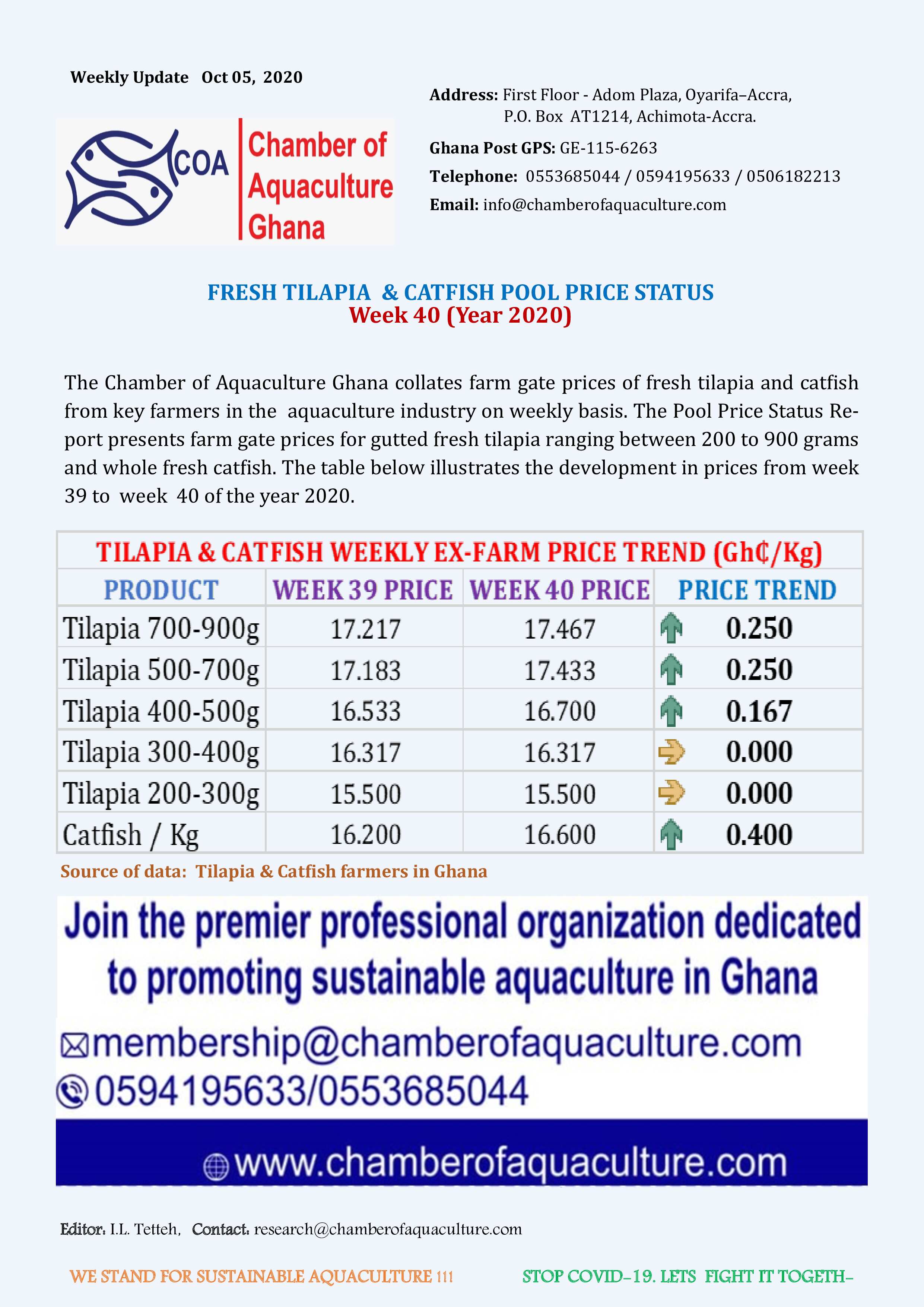 Weekly Update Oct 05, 2020

COA Chamber of Aquaculture Ghana

Address: First Floor - Adom Plaza, Oyarifa–Accra, P.O. Box AT1214, Achimota-Accra.

Ghana Post GPS: GE-115-6263

Telephone: 0553685044 / 0594195633 / 0506182213

Email: info@chamberofaquaculture.com

FRESH TILAPIA & CATFISH POOL PRICE STATUS
Week 40 (Year 2020)

The Chamber of Aquaculture Ghana collates farm gate prices of fresh tilapia and catfish from key farmers in the aquaculture industry on weekly basis. The Pool Price Status Report presents farm gate prices for gutted fresh tilapia ranging between 200 to 900 grams and whole fresh catfish. The table below illustrates the development in prices from week 39 to week 40 of the year 2020.

TILAPIA & CATFISH WEEKLY EX-FARM PRICE TREND (Gh₵/Kg)

| PRODUCT | WEEK 39 PRICE | WEEK 40 PRICE | PRICE TREND |
|---|---|---|---|
| Tilapia 700-900g | 17.217 | 17.467 | 0.250 |
| Tilapia 500-700g | 17.183 | 17.433 | 0.250 |
| Tilapia 400-500g | 16.533 | 16.700 | 0.167 |
| Tilapia 300-400g | 16.317 | 16.317 | 0.000 |
| Tilapia 200-300g | 15.500 | 15.500 | 0.000 |
| Catfish / Kg | 16.200 | 16.600 | 0.400 |

Source of data: Tilapia & Catfish farmers in Ghana

Join the premier professional organization dedicated to promoting sustainable aquaculture in Ghana

membership@chamberofaquaculture.com
0594195633/0553685044

www.chamberofaquaculture.com

Editor: I.L. Tetteh, Contact: research@chamberofaquaculture.com

WE STAND FOR SUSTAINABLE AQUACULTURE !!! STOP COVID-19. LETS FIGHT IT TOGETH-